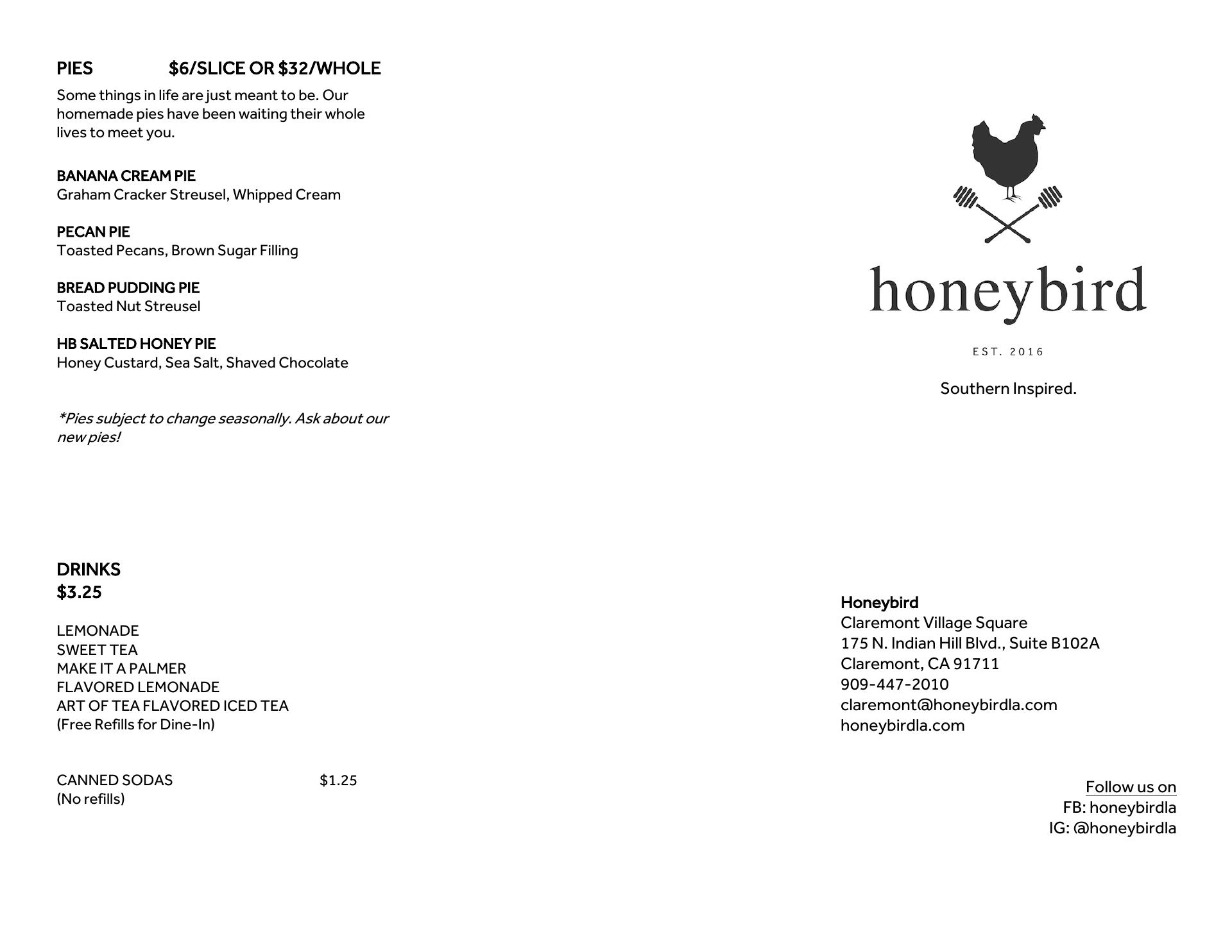 PIES $6/SLICE OR $32/WHOLE

Some things in life are just meant to be. Our homemade pies have been waiting their whole lives to meet you.

BANANA CREAM PIE
Graham Cracker Streusel, Whipped Cream

PECAN PIE
Toasted Pecans, Brown Sugar Filling

BREAD PUDDING PIE
Toasted Nut Streusel

HB SALTED HONEY PIE
Honey Custard, Sea Salt, Shaved Chocolate

*Pies subject to change seasonally. Ask about our new pies!

DRINKS
$3.25

LEMONADE
SWEET TEA
MAKE IT A PALMER
FLAVORED LEMONADE
ART OF TEA FLAVORED ICED TEA
(Free Refills for Dine-In)

CANNED SODAS $1.25
(No refills)

honeybird

EST. 2016

Southern Inspired.

Honeybird
Claremont Village Square
175 N. Indian Hill Blvd., Suite B102A
Claremont, CA 91711
909-447-2010
claremont@honeybirdla.com
honeybirdla.com

Follow us on
FB: honeybirdla
IG: @honeybirdla